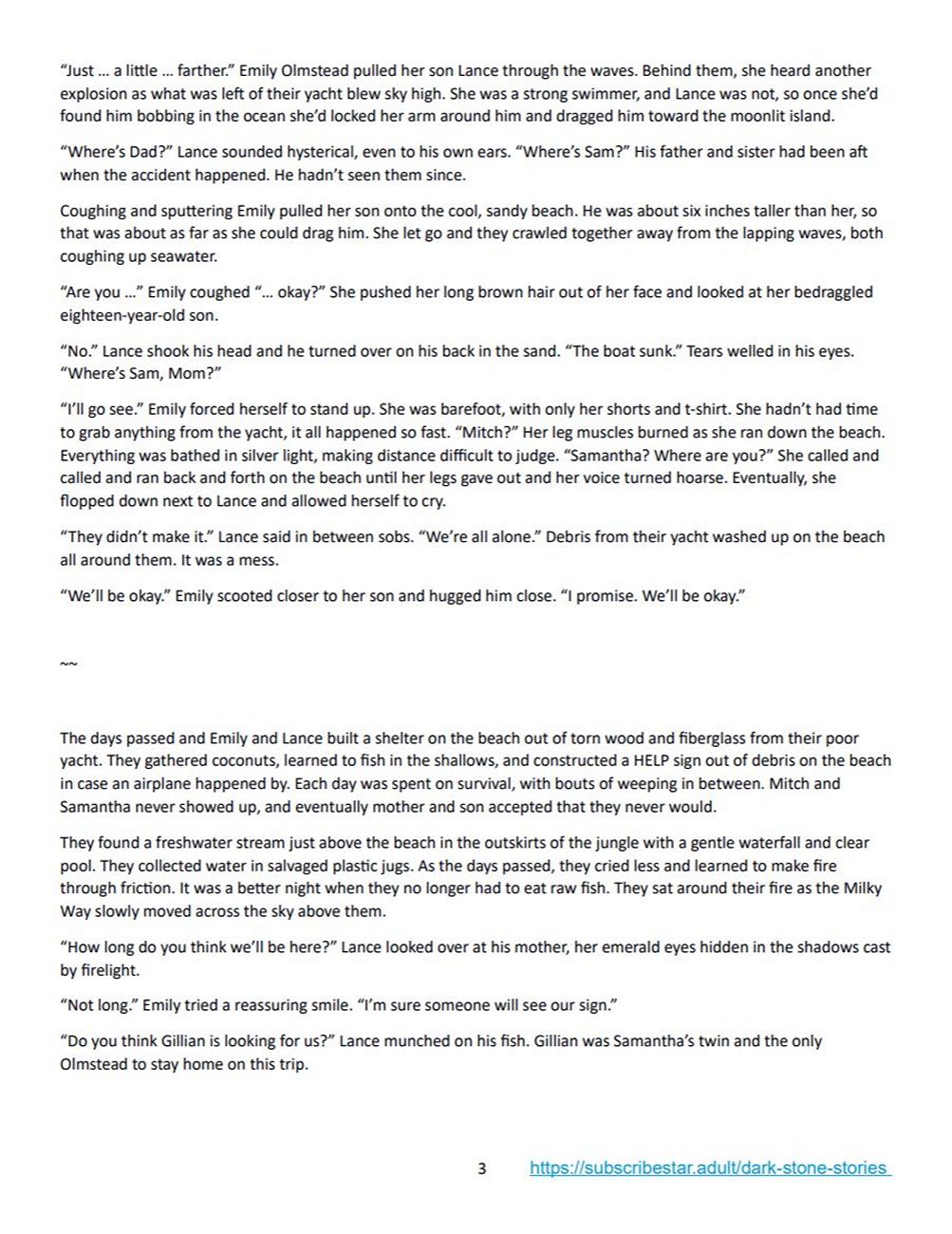 "Just … a little … farther." Emily Olmstead pulled her son Lance through the waves. Behind them, she heard another explosion as what was left of their yacht blew sky high. She was a strong swimmer, and Lance was not, so once she'd found him bobbing in the ocean she'd locked her arm around him and dragged him toward the moonlit island.

"Where's Dad?" Lance sounded hysterical, even to his own ears. "Where's Sam?" His father and sister had been aft when the accident happened. He hadn't seen them since.

Coughing and sputtering Emily pulled her son onto the cool, sandy beach. He was about six inches taller than her, so that was about as far as she could drag him. She let go and they crawled together away from the lapping waves, both coughing up seawater.

"Are you …" Emily coughed "… okay?" She pushed her long brown hair out of her face and looked at her bedraggled eighteen-year-old son.

"No." Lance shook his head and he turned over on his back in the sand. "The boat sunk." Tears welled in his eyes. "Where's Sam, Mom?"

"I'll go see." Emily forced herself to stand up. She was barefoot, with only her shorts and t-shirt. She hadn't had time to grab anything from the yacht, it all happened so fast. "Mitch?" Her leg muscles burned as she ran down the beach. Everything was bathed in silver light, making distance difficult to judge. "Samantha? Where are you?" She called and called and ran back and forth on the beach until her legs gave out and her voice turned hoarse. Eventually, she flopped down next to Lance and allowed herself to cry.

"They didn't make it." Lance said in between sobs. "We're all alone." Debris from their yacht washed up on the beach all around them. It was a mess.

"We'll be okay." Emily scooted closer to her son and hugged him close. "I promise. We'll be okay."

~~

The days passed and Emily and Lance built a shelter on the beach out of torn wood and fiberglass from their poor yacht. They gathered coconuts, learned to fish in the shallows, and constructed a HELP sign out of debris on the beach in case an airplane happened by. Each day was spent on survival, with bouts of weeping in between. Mitch and Samantha never showed up, and eventually mother and son accepted that they never would.

They found a freshwater stream just above the beach in the outskirts of the jungle with a gentle waterfall and clear pool. They collected water in salvaged plastic jugs. As the days passed, they cried less and learned to make fire through friction. It was a better night when they no longer had to eat raw fish. They sat around their fire as the Milky Way slowly moved across the sky above them.

"How long do you think we'll be here?" Lance looked over at his mother, her emerald eyes hidden in the shadows cast by firelight.

"Not long." Emily tried a reassuring smile. "I'm sure someone will see our sign."

"Do you think Gillian is looking for us?" Lance munched on his fish. Gillian was Samantha's twin and the only Olmstead to stay home on this trip.

3 https://subscribestar.adult/dark-stone-stories